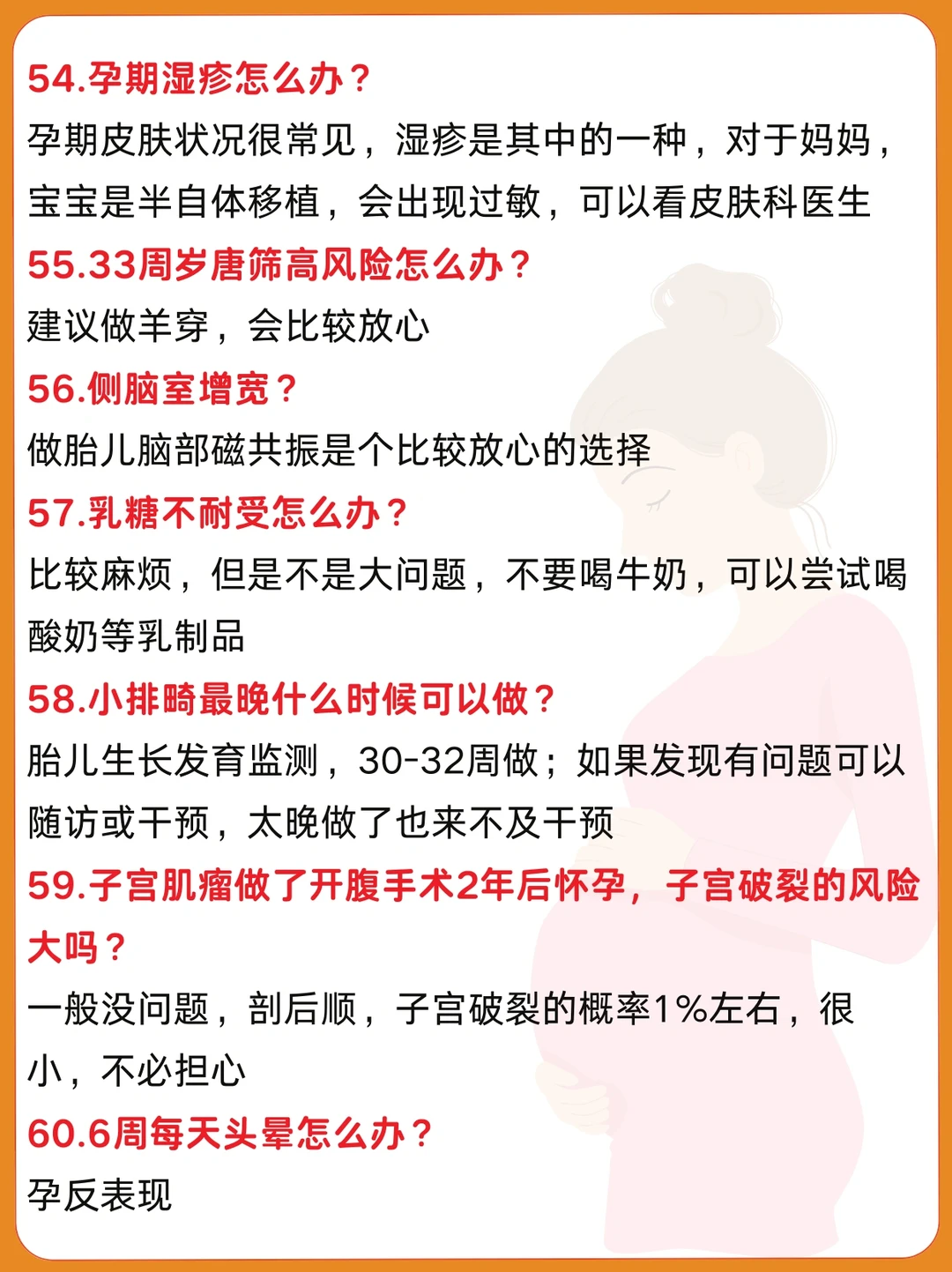 54.孕期湿疹怎么办？

孕期皮肤状况很常见，湿疹是其中的一种，对于妈妈，宝宝是半自体移植，会出现过敏，可以看皮肤科医生

55.33周岁唐筛高风险怎么办？

建议做羊穿，会比较放心

56.侧脑室增宽？

做胎儿脑部磁共振是个比较放心的选择

57.乳糖不耐受怎么办？

比较麻烦，但是不是大问题，不要喝牛奶，可以尝试喝酸奶等乳制品

58.小排畸最晚什么时候可以做？

胎儿生长发育监测，30-32周做；如果发现有问题可以随访或干预，太晚做了也来不及干预

59.子宫肌瘤做了开腹手术2年后怀孕，子宫破裂的风险大吗？

一般没问题，剖后顺，子宫破裂的概率1%左右，很小，不必担心

60.6周每天头晕怎么办？

孕反表现